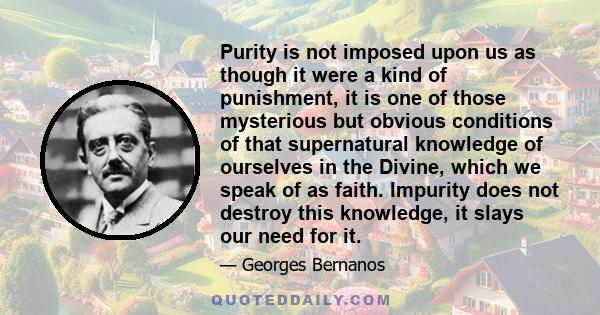 Purity is not imposed upon us as though it were a kind of punishment, it is one of those mysterious but obvious conditions of that supernatural knowledge of ourselves in the Divine, which we speak of as faith. Impurity does not destroy this knowledge, it slays our need for it.

— Georges Bernanos

QUOTEDDAILY.COM